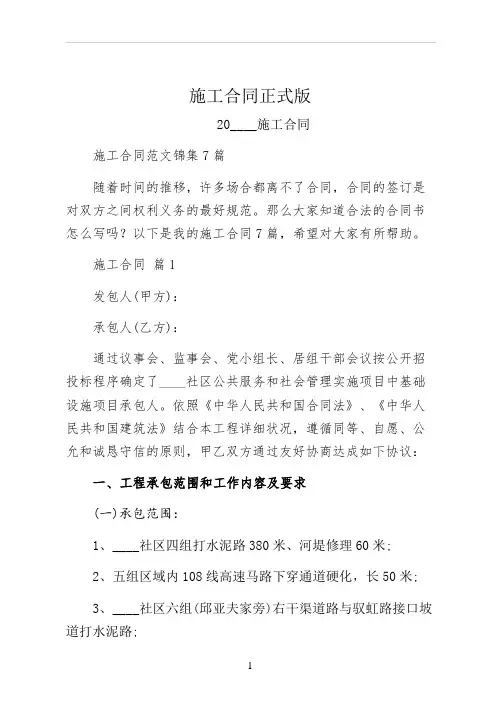 施工合同正式版

20____施工合同

施工合同范文锦集7篇

随着时间的推移，许多场合都离不了合同，合同的签订是对双方之间权利义务的最好规范。那么大家知道合法的合同书怎么写吗？以下是我的施工合同7篇，希望对大家有所帮助。

施工合同 篇1

发包人(甲方)：

承包人(乙方)：

通过议事会、监事会、党小组长、居组干部会议按公开招投标程序确定了____社区公共服务和社会管理实施项目中基础设施项目承包人。依照《中华人民共和国合同法》、《中华人民共和国建筑法》结合本工程详细状况，遵循同等、自愿、公允和诚恳守信的原则，甲乙双方通过友好协商达成如下协议：

一、工程承包范围和工作内容及要求

(一)承包范围：

1、____社区四组打水泥路380米、河堤修理60米;

2、五组区域内108线高速马路下穿通道硬化，长50米;

3、____社区六组(邱亚夫家旁)右干渠道路与驭虹路接口坡道打水泥路;

1